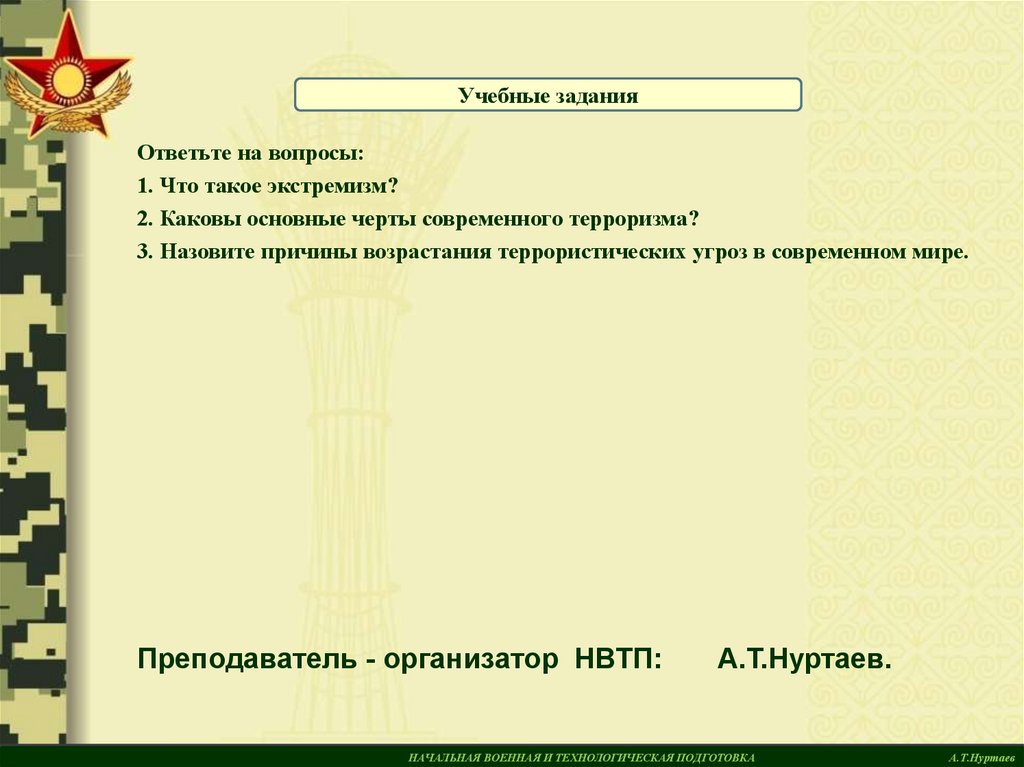 Учебные задания

Ответьте на вопросы:
1. Что такое экстремизм?
2. Каковы основные черты современного терроризма?
3. Назовите причины возрастания террористических угроз в современном мире.

Преподаватель - организатор НВТП: А.Т.Нуртаев.

НАЧАЛЬНАЯ ВОЕННАЯ И ТЕХНОЛОГИЧЕСКАЯ ПОДГОТОВКА

А.Т.Нуртаев